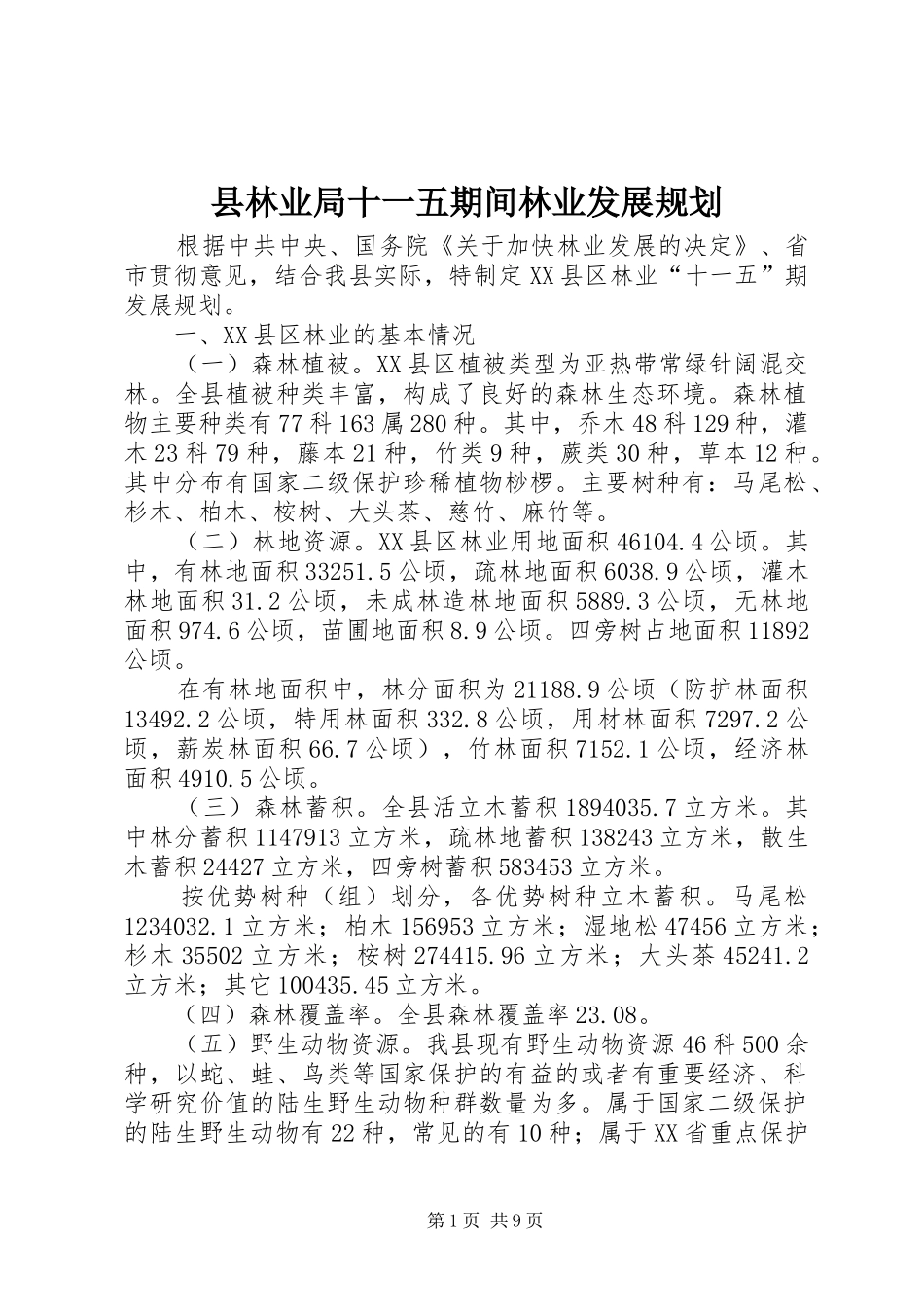 县林业局十一五期间林业发展规划

根据中共中央、国务院《关于加快林业发展的决定》、省市贯彻意见，结合我县实际，特制定XX县区林业“十一五”期发展规划。

一、XX县区林业的基本情况

（一）森林植被。XX县区植被类型为亚热带常绿针阔混交林。全县植被种类丰富，构成了良好的森林生态环境。森林植物主要种类有77科163属280种。其中，乔木48科129种，灌木23科79种，藤本21种，竹类9种，蕨类30种，草本12种。其中分布有国家二级保护珍稀植物桫椤。主要树种有：马尾松、杉木、柏木、桉树、大头茶、慈竹、麻竹等。

（二）林地资源。XX县区林业用地面积46104.4公顷。其中，有林地面积33251.5公顷，疏林地面积6038.9公顷，灌木林地面积31.2公顷，未成林造林地面积5889.3公顷，无林地面积974.6公顷，苗圃地面积8.9公顷。四旁树占地面积11892公顷。

在有林地面积中，林分面积为21188.9公顷（防护林面积13492.2公顷，特用林面积332.8公顷，用材林面积7297.2公顷，薪炭林面积66.7公顷），竹林面积7152.1公顷，经济林面积4910.5公顷。

（三）森林蓄积。全县活立木蓄积1894035.7立方米。其中林分蓄积1147913立方米，疏林地蓄积138243立方米，散生木蓄积24427立方米，四旁树蓄积583453立方米。

按优势树种（组）划分，各优势树种立木蓄积。马尾松1234032.1立方米；柏木156953立方米；湿地松47456立方米；杉木35502立方米；桉树274415.96立方米；大头茶45241.2立方米；其它100435.45立方米。

（四）森林覆盖率。全县森林覆盖率23.08。

（五）野生动物资源。我县现有野生动物资源46科500余种，以蛇、蛙、鸟类等国家保护的有益的或者有重要经济、科学研究价值的陆生野生动物种群数量为多。属于国家二级保护的陆生野生动物有22种，常见的有10种；属于XX省重点保护

第1页 共9页